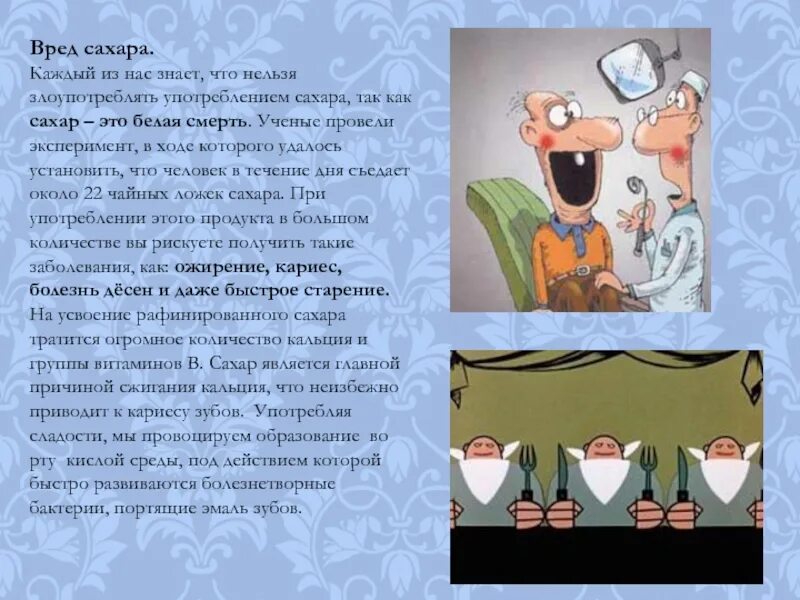 Вред сахара.

Каждый из нас знает, что нельзя злоупотреблять употреблением сахара, так как сахар – это белая смерть. Ученые провели эксперимент, в ходе которого удалось установить, что человек в течение дня съедает около 22 чайных ложек сахара. При употреблении этого продукта в большом количестве вы рискуете получить такие заболевания, как: ожирение, кариес, болезнь дёсен и даже быстрое старение. На усвоение рафинированного сахара тратится огромное количество кальция и группы витаминов В. Сахар является главной причиной сжигания кальция, что неизбежно приводит к кариесу зубов. Употребляя сладости, мы провоцируем образование во рту кислой среды, под действием которой быстро развиваются болезнетворные бактерии, портящие эмаль зубов.